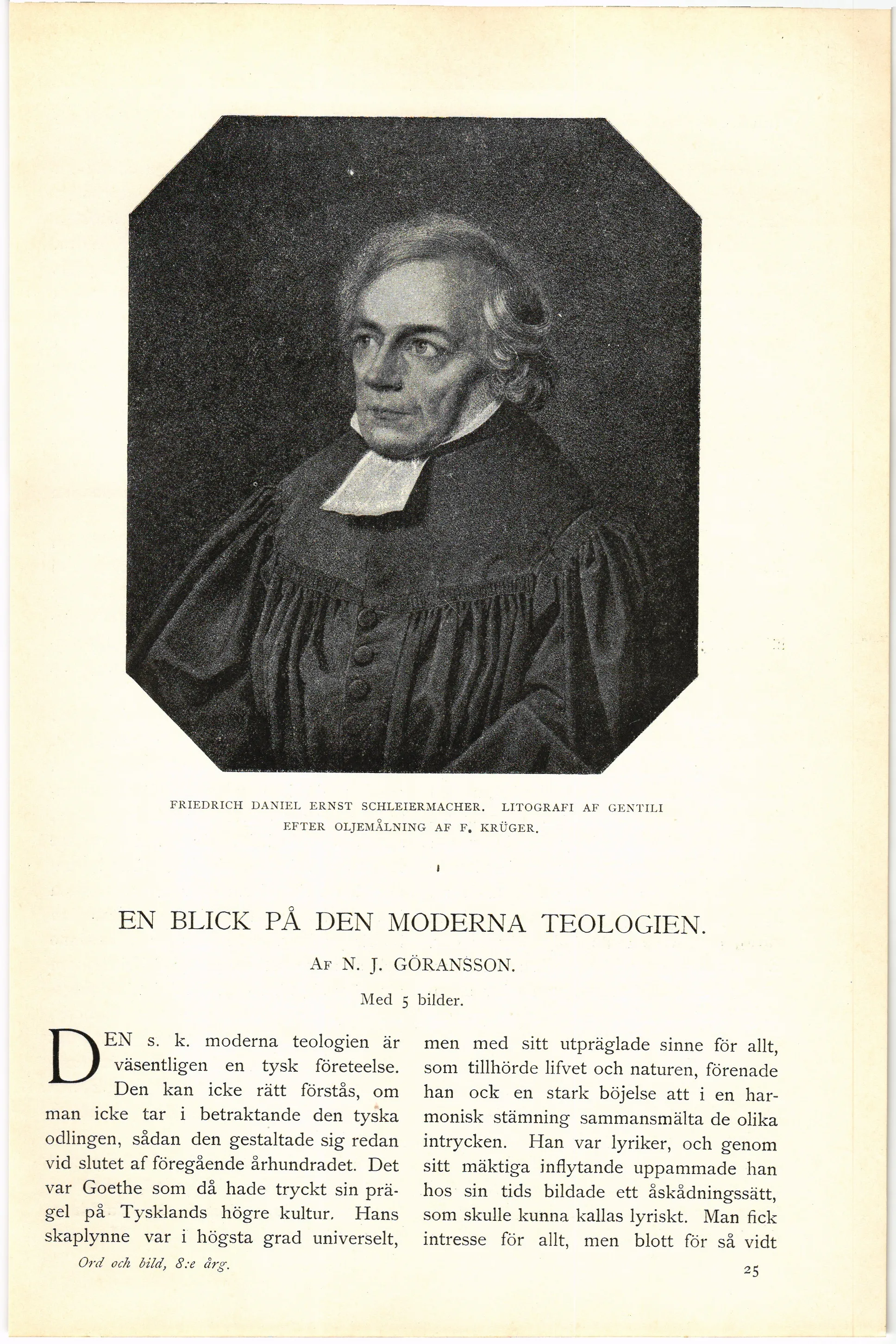 FRIEDRICH DANIEL ERNST SCHLEIERMACHER. LITOGRAFI AF GENTILI EFTER OLJEMÅLNING AF F. KRÜGER.

EN BLICK PÅ DEN MODERNA TEOLOGIEN.

AF N. J. GÖRANSSON.

Med 5 bilder.

DEN s. k. moderna teologien är väsentligen en tysk företeelse. Den kan icke rätt förstås, om man icke tar i betraktande den tyska odlingen, sådan den gestaltade sig redan vid slutet af föregående århundradet. Det var Goethe som då hade tryckt sin prägel på Tysklands högre kultur. Hans skaplynne var i högsta grad universelt,

men med sitt utpräglade sinne för allt, som tillhörde lifvet och naturen, förenade han ock en stark böjelse att i en harmonisk stämning sammansmälta de olika intrycken. Han var lyriker, och genom sitt mäktiga inflytande uppammade han hos sin tids bildade ett åskådningssätt, som skulle kunna kallas lyriskt. Man fick intresse för allt, men blott för så vidt

Ord och bild, 8:e årg.

25